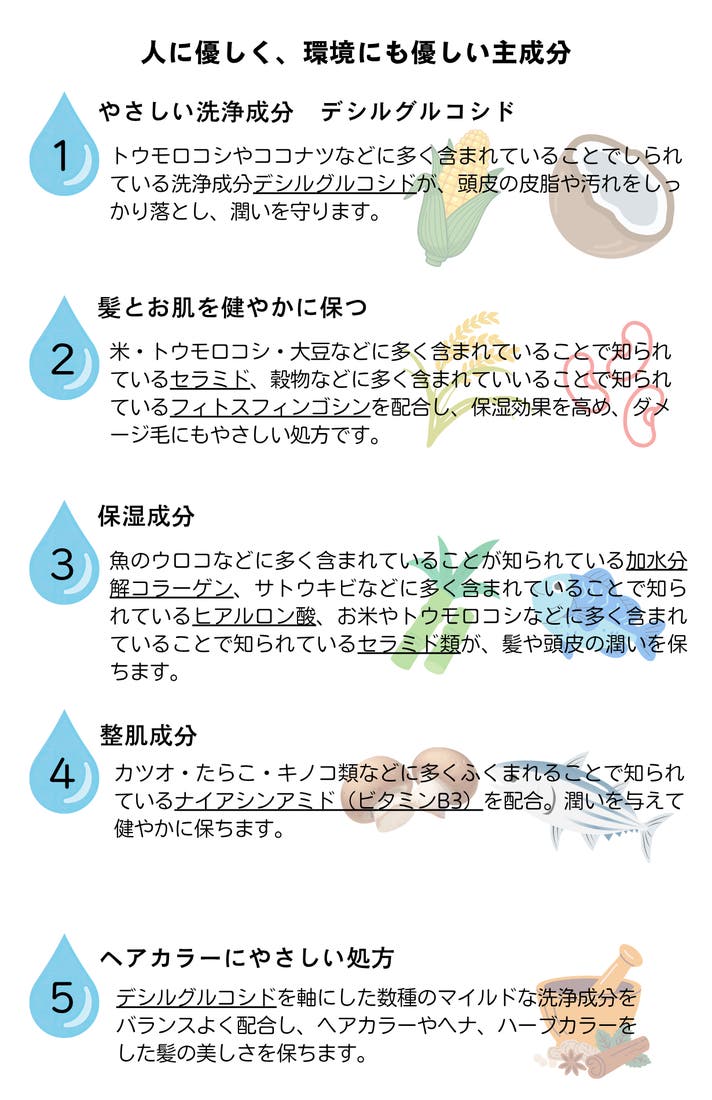 人に優しく、環境にも優しい主成分

1

やさしい洗浄成分 デシルグルコシド

トウモロコシやココナツなどに多く含まれていることでしられている洗浄成分デシルグルコシドが、頭皮の皮脂や汚れをしっかり落とし、潤いを守ります。

2

髪とお肌を健やかに保つ

米・トウモロコシ・大豆などに多く含まれていることで知られているセラミド、穀物などに多く含まれていいることで知られているフィトスフィンゴシンを配合し、保湿効果を高め、ダメージ毛にもやさしい処方です。

3

保湿成分

魚のウロコなどに多く含まれていることが知られている加水分解コラーゲン、サトウキビなどに多く含まれていることで知られているヒアルロン酸、お米やトウモロコシなどに多く含まれていることで知られているセラミド類が、髪や頭皮の潤いを保ちます。

4

整肌成分

カツオ・たらこ・キノコ類などに多くふくまれることで知られているナイアシンアミド（ビタミンB3）を配合。潤いを与えて健やかに保ちます。

5

ヘアカラーにやさしい処方

デシルグルコシドを軸にした数種のマイルドな洗浄成分をバランスよく配合し、ヘアカラーやヘナ、ハーブカラーをした髪の美しさを保ちます。